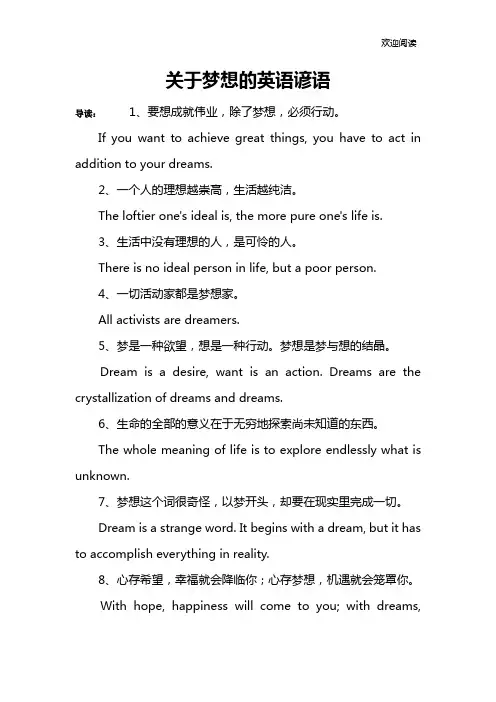 欢迎阅读

关于梦想的英语谚语

导读： 1、要想成就伟业，除了梦想，必须行动。

If you want to achieve great things, you have to act in addition to your dreams.

2、一个人的理想越崇高，生活越纯洁。

The loftier one's ideal is, the more pure one's life is.

3、生活中没有理想的人，是可怜的人。

There is no ideal person in life, but a poor person.

4、一切活动家都是梦想家。

All activists are dreamers.

5、梦是一种欲望，想是一种行动。梦想是梦与想的结晶。

Dream is a desire, want is an action. Dreams are the crystallization of dreams and dreams.

6、生命的全部的意义在于无穷地探索尚未知道的东西。

The whole meaning of life is to explore endlessly what is unknown.

7、梦想这个词很奇怪，以梦开头，却要在现实里完成一切。

Dream is a strange word. It begins with a dream, but it has to accomplish everything in reality.

8、心存希望，幸福就会降临你；心存梦想，机遇就会笼罩你。

With hope, happiness will come to you; with dreams,